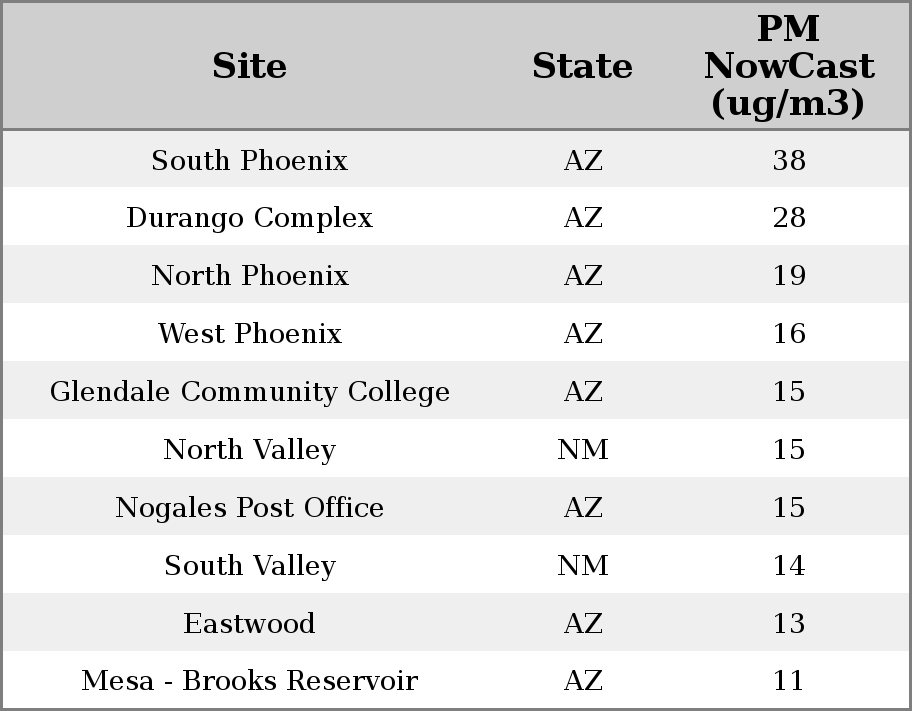 | Site | State | PM NowCast (ug/m3) |
|---|---|---|
| South Phoenix | AZ | 38 |
| Durango Complex | AZ | 28 |
| North Phoenix | AZ | 19 |
| West Phoenix | AZ | 16 |
| Glendale Community College | AZ | 15 |
| North Valley | NM | 15 |
| Nogales Post Office | AZ | 15 |
| South Valley | NM | 14 |
| Eastwood | AZ | 13 |
| Mesa - Brooks Reservoir | AZ | 11 |